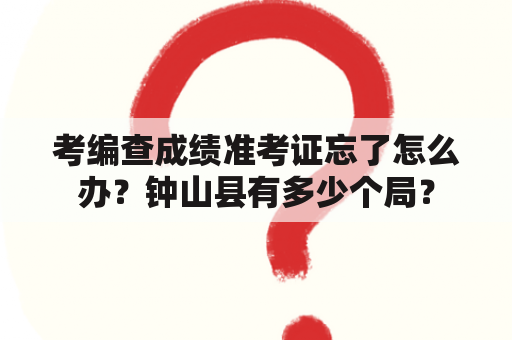 考编查成绩准考证忘了怎么办？钟山县有多少个局？